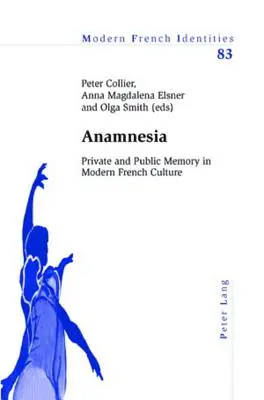 Modern French Identities
83

Peter Collier,
Anna Magdalena Elsner
and Olga Smith (eds)

Anamnesia

Private and Public Memory in Modern French Culture

Peter Lang